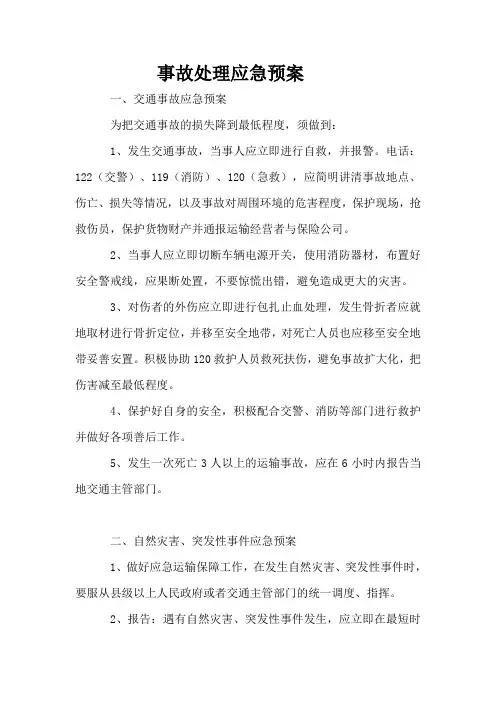 事故处理应急预案

一、交通事故应急预案

为把交通事故的损失降到最低程度，须做到：

1、发生交通事故，当事人应立即进行自救，并报警。电话：122（交警）、119（消防）、120（急救），应简明讲清事故地点、伤亡、损失等情况，以及事故对周围环境的危害程度，保护现场，抢救伤员，保护货物财产并通报运输经营者与保险公司。

2、当事人应立即切断车辆电源开关，使用消防器材，布置好安全警戒线，应果断处置，不要惊慌出错，避免造成更大的灾害。

3、对伤者的外伤应立即进行包扎止血处理，发生骨折者应就地取材进行骨折定位，并移至安全地带，对死亡人员也应移至安全地带妥善安置。积极协助120救护人员救死扶伤，避免事故扩大化，把伤害减至最低程度。

4、保护好自身的安全，积极配合交警、消防等部门进行救护并做好各项善后工作。

5、发生一次死亡3人以上的运输事故，应在6小时内报告当地交通主管部门。

二、自然灾害、突发性事件应急预案

1、做好应急运输保障工作，在发生自然灾害、突发性事件时，要服从县级以上人民政府或者交通主管部门的统一调度、指挥。

2、报告：遇有自然灾害、突发性事件发生，应立即在最短时